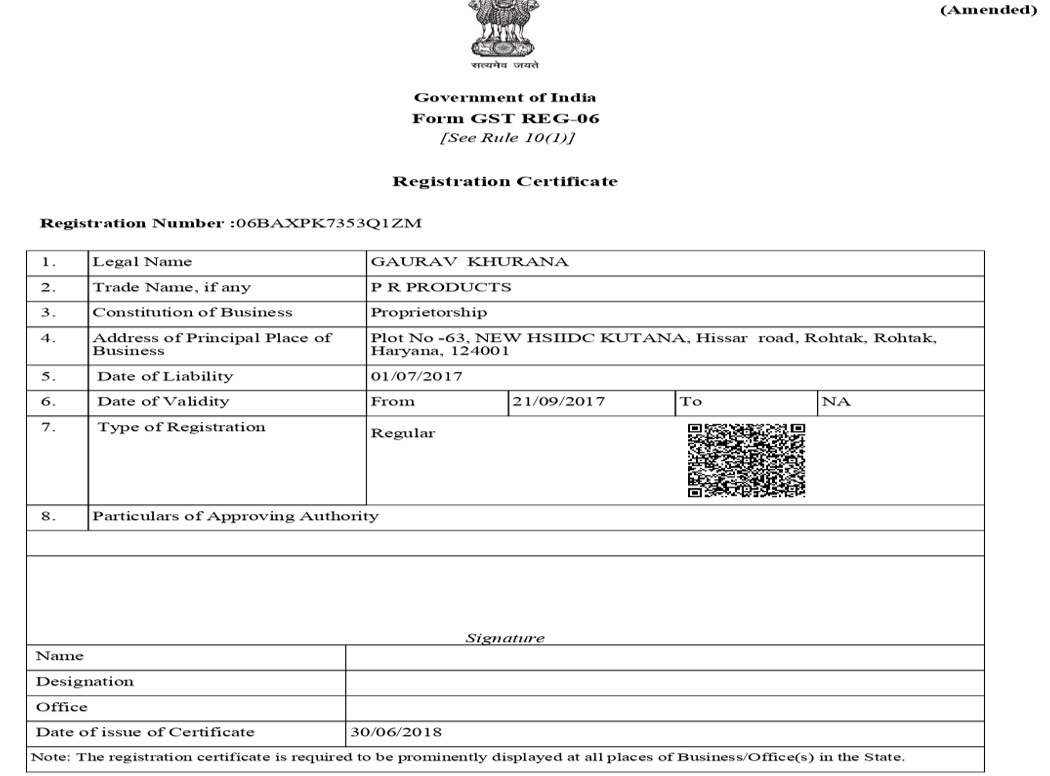 (Amended)

सत्यमेव जयते

Government of India
Form GST REG-06
[See Rule 10(1)]

Registration Certificate

Registration Number :06BAXPK7353Q1ZM

| 1. | Legal Name | GAURAV KHURANA | | | |
|---|---|---|---|---|---|
| 2. | Trade Name, if any | P R PRODUCTS | | | |
| 3. | Constitution of Business | Proprietorship | | | |
| 4. | Address of Principal Place of Business | Plot No -63, NEW HSIIDC KUTANA, Hissar road, Rohtak, Rohtak, Haryana, 124001 | | | |
| 5. | Date of Liability | 01/07/2017 | | | |
| 6. | Date of Validity | From | 21/09/2017 | To | NA |
| 7. | Type of Registration | Regular | | | |
| 8. | Particulars of Approving Authority | | | | |

Signature

| Name | |
|---|---|
| Designation | |
| Office | |
| Date of issue of Certificate | 30/06/2018 |

Note: The registration certificate is required to be prominently displayed at all places of Business/Office(s) in the State.